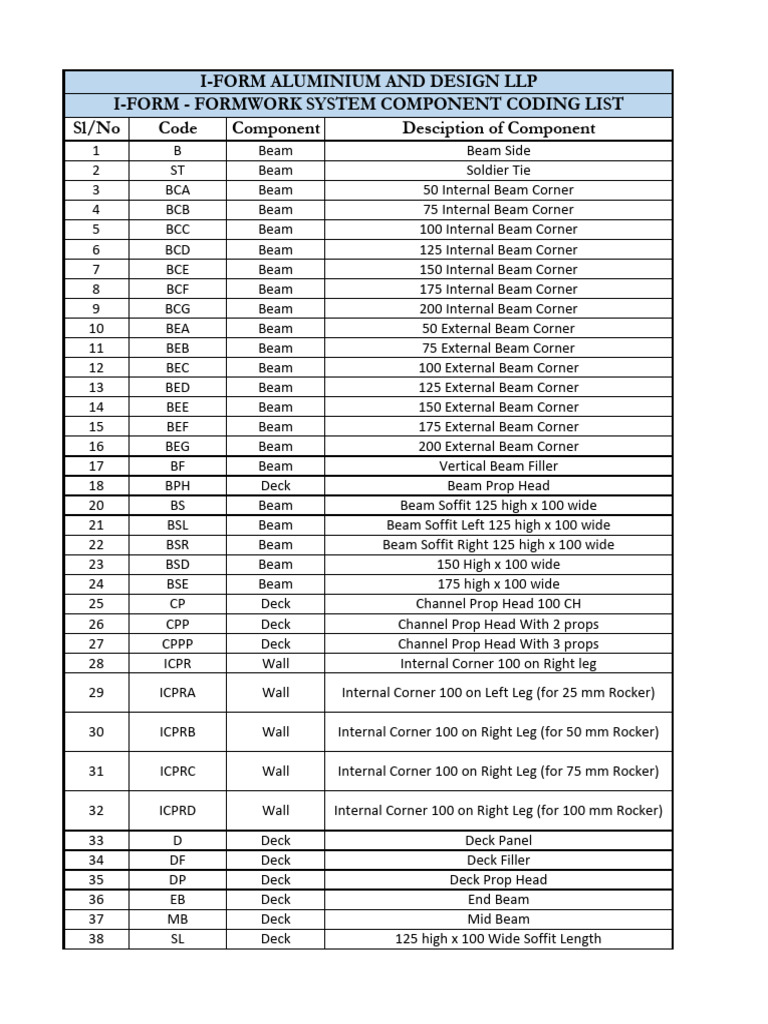 I-FORM ALUMINIUM AND DESIGN LLP
I-FORM - FORMWORK SYSTEM COMPONENT CODING LIST

| Sl/No | Code | Component | Desciption of Component |
|---|---|---|---|
| 1 | B | Beam | Beam Side |
| 2 | ST | Beam | Soldier Tie |
| 3 | BCA | Beam | 50 Internal Beam Corner |
| 4 | BCB | Beam | 75 Internal Beam Corner |
| 5 | BCC | Beam | 100 Internal Beam Corner |
| 6 | BCD | Beam | 125 Internal Beam Corner |
| 7 | BCE | Beam | 150 Internal Beam Corner |
| 8 | BCF | Beam | 175 Internal Beam Corner |
| 9 | BCG | Beam | 200 Internal Beam Corner |
| 10 | BEA | Beam | 50 External Beam Corner |
| 11 | BEB | Beam | 75 External Beam Corner |
| 12 | BEC | Beam | 100 External Beam Corner |
| 13 | BED | Beam | 125 External Beam Corner |
| 14 | BEE | Beam | 150 External Beam Corner |
| 15 | BEF | Beam | 175 External Beam Corner |
| 16 | BEG | Beam | 200 External Beam Corner |
| 17 | BF | Beam | Vertical Beam Filler |
| 18 | BPH | Deck | Beam Prop Head |
| 20 | BS | Beam | Beam Soffit 125 high x 100 wide |
| 21 | BSL | Beam | Beam Soffit Left 125 high x 100 wide |
| 22 | BSR | Beam | Beam Soffit Right 125 high x 100 wide |
| 23 | BSD | Beam | 150 High x 100 wide |
| 24 | BSE | Beam | 175 high x 100 wide |
| 25 | CP | Deck | Channel Prop Head 100 CH |
| 26 | CPP | Deck | Channel Prop Head With 2 props |
| 27 | CPPP | Deck | Channel Prop Head With 3 props |
| 28 | ICPR | Wall | Internal Corner 100 on Right leg |
| 29 | ICPRA | Wall | Internal Corner 100 on Left Leg (for 25 mm Rocker) |
| 30 | ICPRB | Wall | Internal Corner 100 on Right Leg (for 50 mm Rocker) |
| 31 | ICPRC | Wall | Internal Corner 100 on Right Leg (for 75 mm Rocker) |
| 32 | ICPRD | Wall | Internal Corner 100 on Right Leg (for 100 mm Rocker) |
| 33 | D | Deck | Deck Panel |
| 34 | DF | Deck | Deck Filler |
| 35 | DP | Deck | Deck Prop Head |
| 36 | EB | Deck | End Beam |
| 37 | MB | Deck | Mid Beam |
| 38 | SL | Deck | 125 high x 100 Wide Soffit Length |